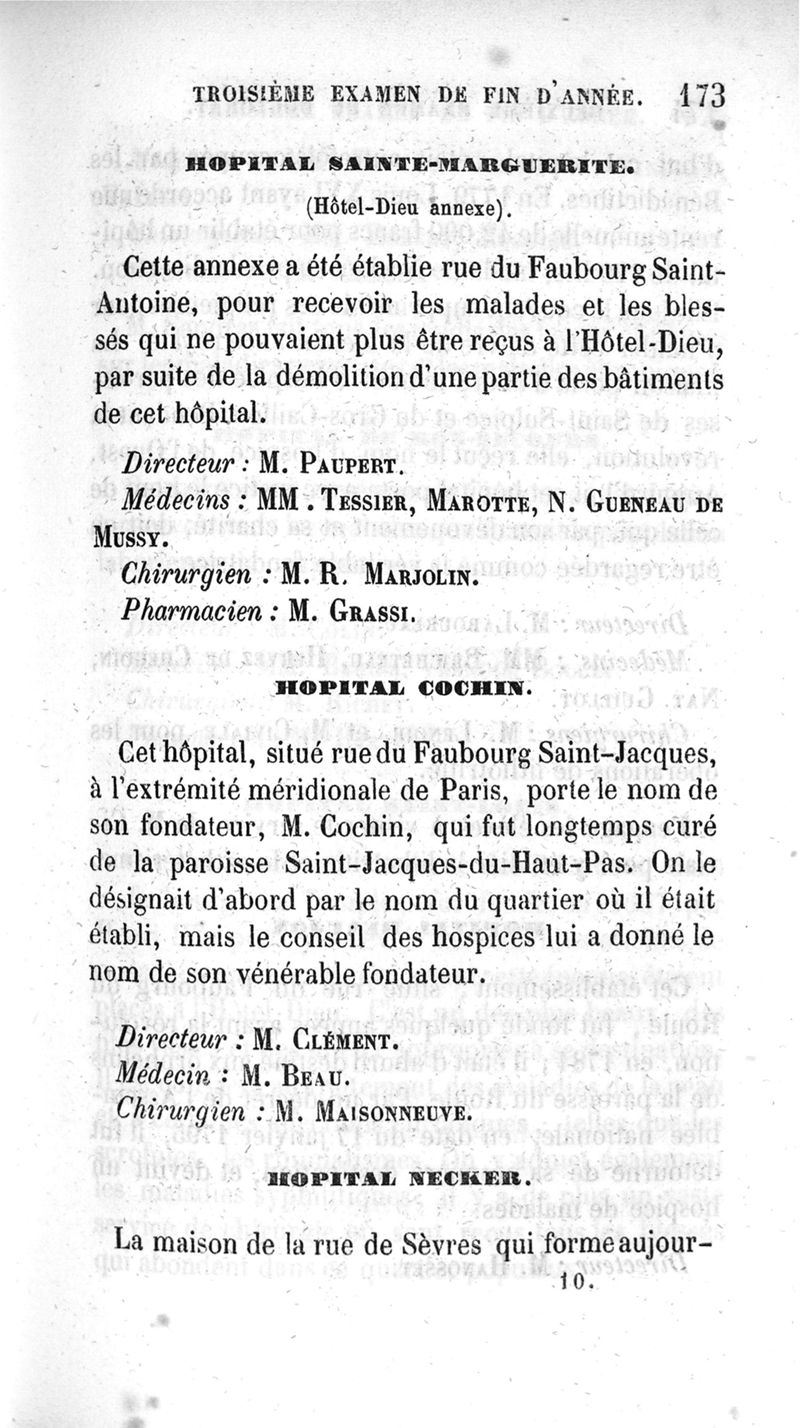 TROISIÈME EXAMEN DE FIN D'ANNÉE. 173

HOPITAL SAINTE-MARGUERITE.

(Hôtel-Dieu annexe).

Cette annexe a été établie rue du Faubourg Saint-Antoine, pour recevoir les malades et les blessés qui ne pouvaient plus être reçus à l'Hôtel-Dieu, par suite de la démolition d'une partie des bâtiments de cet hôpital.

Directeur : M. PAUPERT.

Médecins : MM. TESSIER, MAROTTE, N. GUENEAU DE MUSSY.

Chirurgien : M. R. MARJOLIN.

Pharmacien : M. GRASSI.

HOPITAL COCHIN.

Cet hôpital, situé rue du Faubourg Saint-Jacques, à l'extrémité méridionale de Paris, porte le nom de son fondateur, M. Cochin, qui fut longtemps curé de la paroisse Saint-Jacques-du-Haut-Pas. On le désignait d'abord par le nom du quartier où il était établi, mais le conseil des hospices lui a donné le nom de son vénérable fondateur.

Directeur : M. CLÉMENT.

Médecin : M. BEAU.

Chirurgien : M. MAISONNEUVE.

HOPITAL NECKER.

La maison de la rue de Sèvres qui forme aujour-

10.